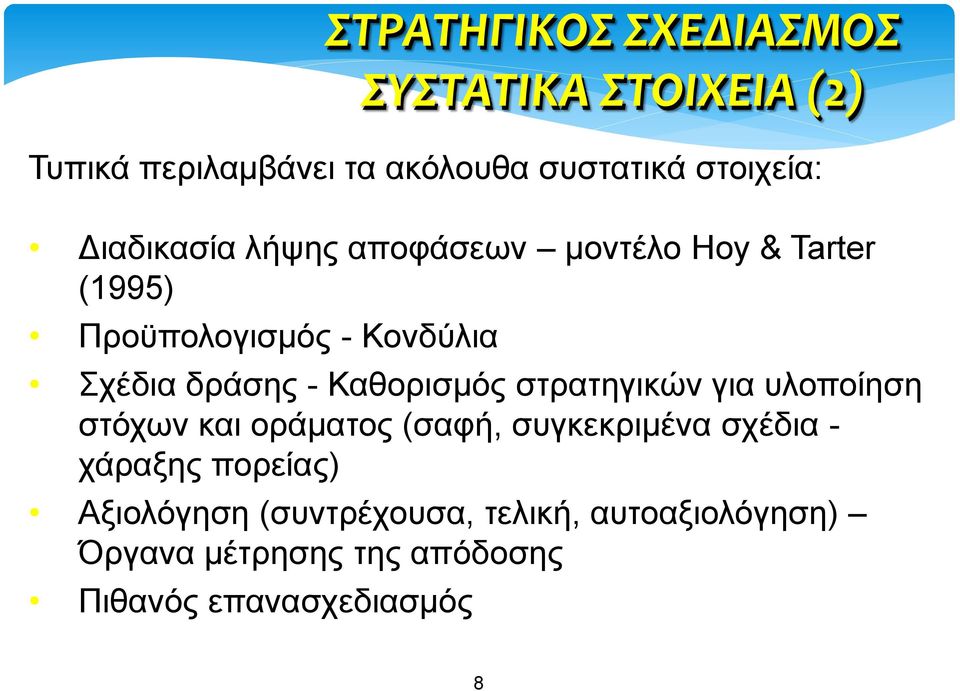 ΣΤΡΑΤΗΓΙΚΟΣ ΣΧΕΔΙΑΣΜΟΣ
ΣΥΣΤΑΤΙΚΑ ΣΤΟΙΧΕΙΑ (2)

Τυπικά περιλαμβάνει τα ακόλουθα συστατικά στοιχεία:

• Διαδικασία λήψης αποφάσεων – μοντέλο Hoy & Tarter (1995)
• Προϋπολογισμός - Κονδύλια
• Σχέδια δράσης - Καθορισμός στρατηγικών για υλοποίηση στόχων και οράματος (σαφή, συγκεκριμένα σχέδια - χάραξης πορείας)
• Αξιολόγηση (συντρέχουσα, τελική, αυτοαξιολόγηση) – Όργανα μέτρησης της απόδοσης
• Πιθανός επανασχεδιασμός

8